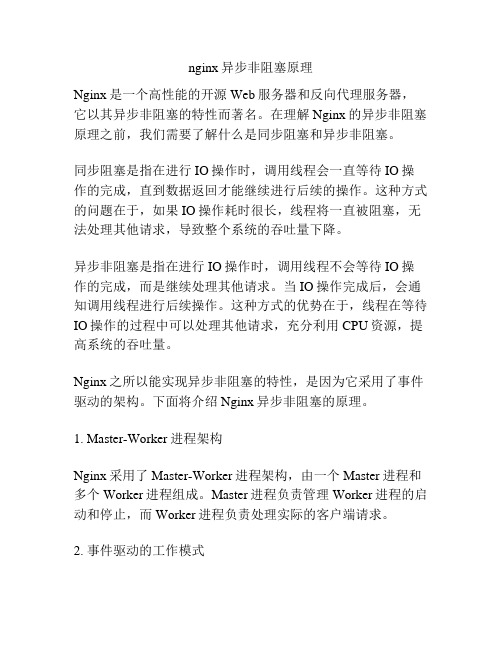 nginx 异步非阻塞原理

Nginx 是一个高性能的开源 Web 服务器和反向代理服务器，它以其异步非阻塞的特性而著名。在理解 Nginx 的异步非阻塞原理之前，我们需要了解什么是同步阻塞和异步非阻塞。

同步阻塞是指在进行 IO 操作时，调用线程会一直等待 IO 操作的完成，直到数据返回才能继续进行后续的操作。这种方式的问题在于，如果 IO 操作耗时很长，线程将一直被阻塞，无法处理其他请求，导致整个系统的吞吐量下降。

异步非阻塞是指在进行 IO 操作时，调用线程不会等待 IO 操作的完成，而是继续处理其他请求。当 IO 操作完成后，会通知调用线程进行后续操作。这种方式的优势在于，线程在等待 IO 操作的过程中可以处理其他请求，充分利用 CPU 资源，提高系统的吞吐量。

Nginx 之所以能实现异步非阻塞的特性，是因为它采用了事件驱动的架构。下面将介绍 Nginx 异步非阻塞的原理。

1. Master-Worker 进程架构

Nginx 采用了 Master-Worker 进程架构，由一个 Master 进程和多个 Worker 进程组成。Master 进程负责管理 Worker 进程的启动和停止，而 Worker 进程负责处理实际的客户端请求。

2. 事件驱动的工作模式